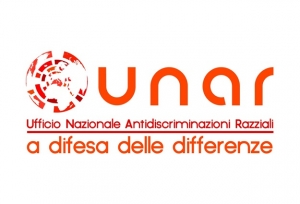 unar

Ufficio Nazionale Antidiscriminazioni Razziali

a difesa delle differenze